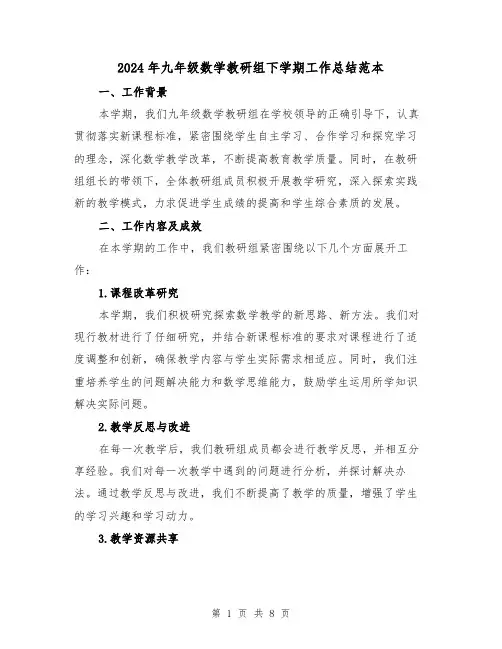 2024年九年级数学教研组下学期工作总结范本

一、工作背景

本学期，我们九年级数学教研组在学校领导的正确引导下，认真贯彻落实新课程标准，紧密围绕学生自主学习、合作学习和探究学习的理念，深化数学教学改革，不断提高教育教学质量。同时，在教研组组长的带领下，全体教研组成员积极开展教学研究，深入探索实践新的教学模式，力求促进学生成绩的提高和学生综合素质的发展。

二、工作内容及成效

在本学期的工作中，我们教研组紧密围绕以下几个方面展开工作：

1.课程改革研究

本学期，我们积极研究探索数学教学的新思路、新方法。我们对现行教材进行了仔细研究，并结合新课程标准的要求对课程进行了适度调整和创新，确保教学内容与学生实际需求相适应。同时，我们注重培养学生的问题解决能力和数学思维能力，鼓励学生运用所学知识解决实际问题。

2.教学反思与改进

在每一次教学后，我们教研组成员都会进行教学反思，并相互分享经验。我们对每一次教学中遇到的问题进行分析，并探讨解决办法。通过教学反思与改进，我们不断提高了教学的质量，增强了学生的学习兴趣和学习动力。

3.教学资源共享

第 1 页 共 8 页